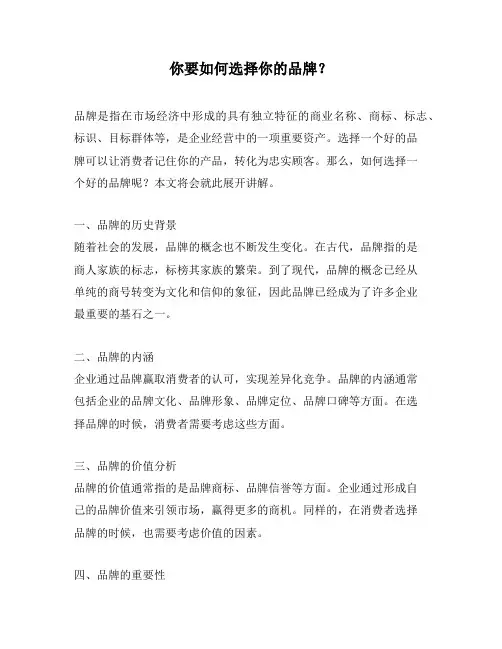 你要如何选择你的品牌？

品牌是指在市场经济中形成的具有独立特征的商业名称、商标、标志、标识、目标群体等，是企业经营中的一项重要资产。选择一个好的品牌可以让消费者记住你的产品，转化为忠实顾客。那么，如何选择一个好的品牌呢？本文将会就此展开讲解。

一、品牌的历史背景
随着社会的发展，品牌的概念也不断发生变化。在古代，品牌指的是商人家族的标志，标榜其家族的繁荣。到了现代，品牌的概念已经从单纯的商号转变为文化和信仰的象征，因此品牌已经成为了许多企业最重要的基石之一。

二、品牌的内涵
企业通过品牌赢取消费者的认可，实现差异化竞争。品牌的内涵通常包括企业的品牌文化、品牌形象、品牌定位、品牌口碑等方面。在选择品牌的时候，消费者需要考虑这些方面。

三、品牌的价值分析
品牌的价值通常指的是品牌商标、品牌信誉等方面。企业通过形成自己的品牌价值来引领市场，赢得更多的商机。同样的，在消费者选择品牌的时候，也需要考虑价值的因素。

四、品牌的重要性